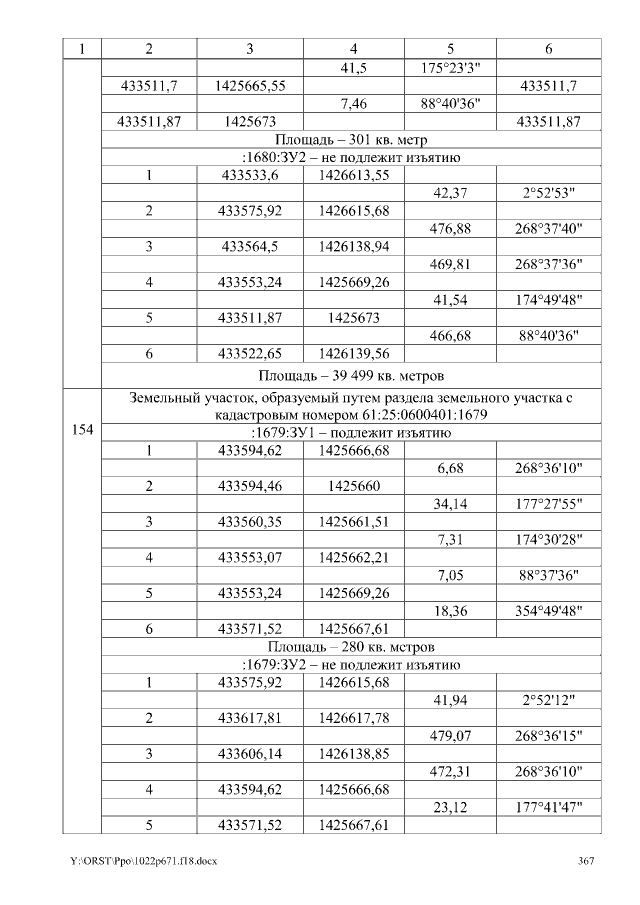 | 1 | 2 | 3 | 4 | 5 | 6 |
|---|---|---|---|---|---|
|  |  |  | 41,5 | 175°23'3" |  |
|  | 433511,7 | 1425665,55 |  |  | 433511,7 |
|  |  |  | 7,46 | 88°40'36" |  |
|  | 433511,87 | 1425673 |  |  | 433511,87 |
|  | Площадь – 301 кв. метр |  |  |  |  |
|  | :1680:ЗУ2 – не подлежит изъятию |  |  |  |  |
|  | 1 | 433533,6 | 1426613,55 |  |  |
|  |  |  |  | 42,37 | 2°52'53" |
|  | 2 | 433575,92 | 1426615,68 |  |  |
|  |  |  |  | 476,88 | 268°37'40" |
|  | 3 | 433564,5 | 1426138,94 |  |  |
|  |  |  |  | 469,81 | 268°37'36" |
|  | 4 | 433553,24 | 1425669,26 |  |  |
|  |  |  |  | 41,54 | 174°49'48" |
|  | 5 | 433511,87 | 1425673 |  |  |
|  |  |  |  | 466,68 | 88°40'36" |
|  | 6 | 433522,65 | 1426139,56 |  |  |
|  | Площадь – 39 499 кв. метров |  |  |  |  |
| 154 | Земельный участок, образуемый путем раздела земельного участка с кадастровым номером 61:25:0600401:1679 |  |  |  |  |
|  | :1679:ЗУ1 – подлежит изъятию |  |  |  |  |
|  | 1 | 433594,62 | 1425666,68 |  |  |
|  |  |  |  | 6,68 | 268°36'10" |
|  | 2 | 433594,46 | 1425660 |  |  |
|  |  |  |  | 34,14 | 177°27'55" |
|  | 3 | 433560,35 | 1425661,51 |  |  |
|  |  |  |  | 7,31 | 174°30'28" |
|  | 4 | 433553,07 | 1425662,21 |  |  |
|  |  |  |  | 7,05 | 88°37'36" |
|  | 5 | 433553,24 | 1425669,26 |  |  |
|  |  |  |  | 18,36 | 354°49'48" |
|  | 6 | 433571,52 | 1425667,61 |  |  |
|  | Площадь – 280 кв. метров |  |  |  |  |
|  | :1679:ЗУ2 – не подлежит изъятию |  |  |  |  |
|  | 1 | 433575,92 | 1426615,68 |  |  |
|  |  |  |  | 41,94 | 2°52'12" |
|  | 2 | 433617,81 | 1426617,78 |  |  |
|  |  |  |  | 479,07 | 268°36'15" |
|  | 3 | 433606,14 | 1426138,85 |  |  |
|  |  |  |  | 472,31 | 268°36'10" |
|  | 4 | 433594,62 | 1425666,68 |  |  |
|  |  |  |  | 23,12 | 177°41'47" |
|  | 5 | 433571,52 | 1425667,61 |  |  |

Y:\ORST\Ppo\1022p671.f18.docx 367